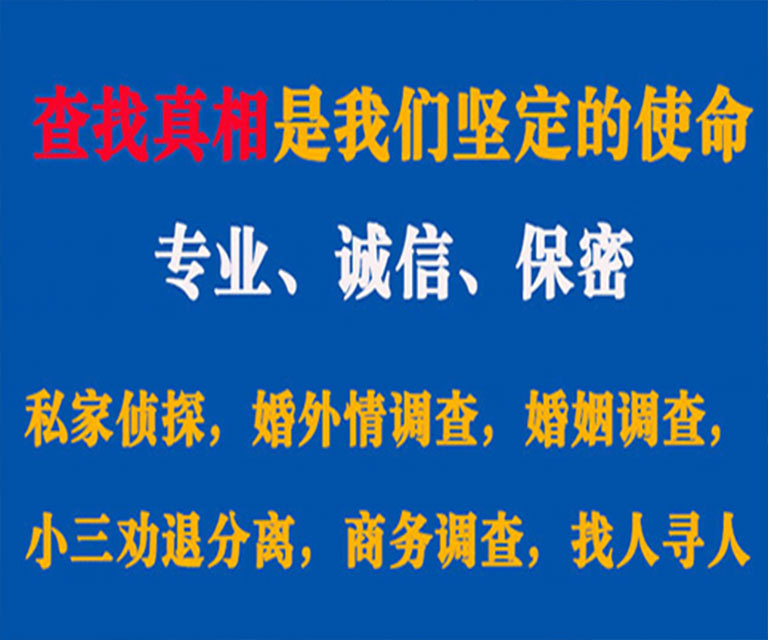 查找真相是我们坚定的使命

专业、诚信、保密

私家侦探，婚外情调查，婚姻调查，

小三劝退分离，商务调查，找人寻人